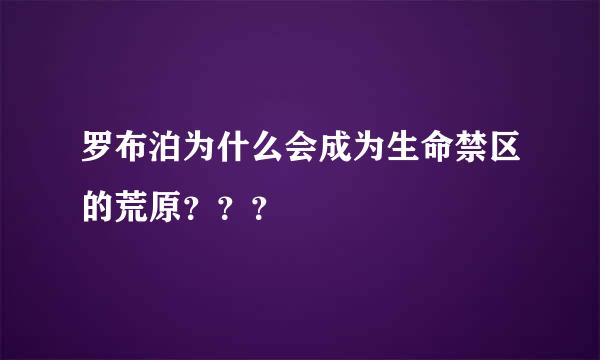 罗布泊为什么会成为生命禁区的荒原？？？